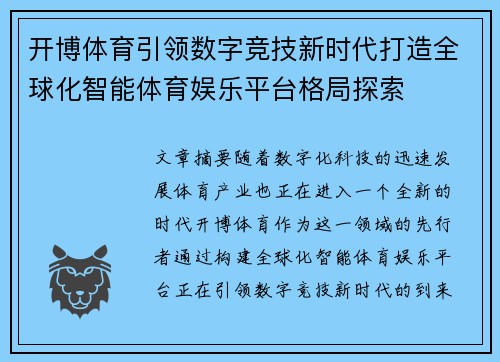 开博体育引领数字竞技新时代打造全球化智能体育娱乐平台格局探索

文章摘要随着数字化科技的迅速发展体育产业也正在进入一个全新的时代开博体育作为这一领域的先行者通过构建全球化智能体育娱乐平台正在引领数字竞技新时代的到来